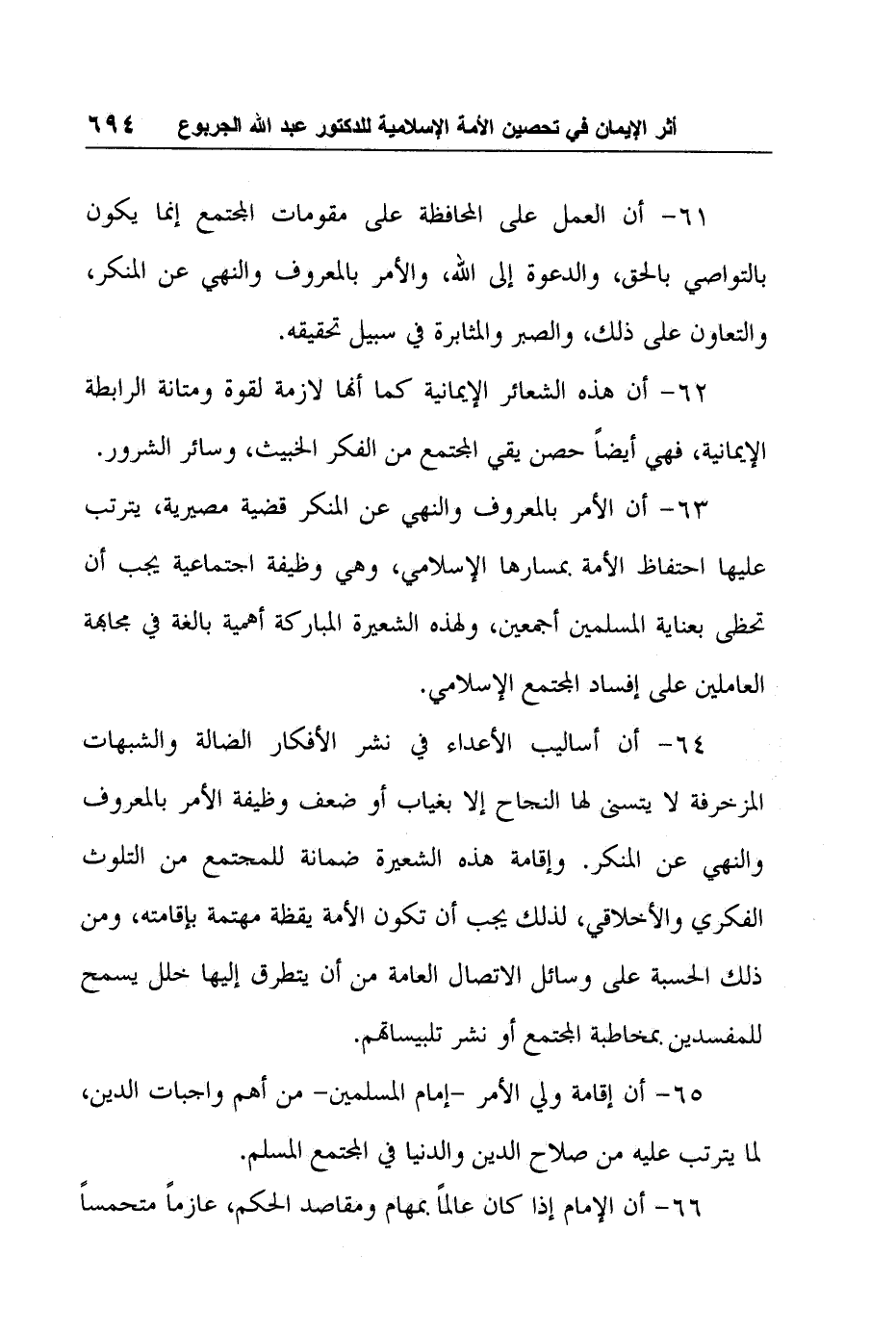 أثر الإيمان في تحصين الأمة الإسلامية للدكتور عبد الله الجربوع ٦٩٤

٦١- أن العمل على المحافظة على مقومات المجتمع إنما يكون بالتواصي بالحق، والدعوة إلى الله، والأمر بالمعروف والنهي عن المنكر، والتعاون على ذلك، والصبر والمثابرة في سبيل تحقيقه.

٦٢- أن هذه الشعائر الإيمانية كما أنها لازمة لقوة ومتانة الرابطة الإيمانية، فهي أيضاً حصن يقي المجتمع من الفكر الخبيث، وسائر الشرور.

٦٣- أن الأمر بالمعروف والنهي عن المنكر قضية مصيرية، يترتب عليها احتفاظ الأمة بمسارها الإسلامي، وهي وظيفة اجتماعية يجب أن تحظى بعناية المسلمين أجمعين، ولهذه الشعيرة المباركة أهمية بالغة في مجابهة العاملين على إفساد المجتمع الإسلامي.

٦٤- أن أساليب الأعداء في نشر الأفكار الضالة والشبهات المزخرفة لا يتسنى لها النجاح إلا بغياب أو ضعف وظيفة الأمر بالمعروف والنهي عن المنكر. وإقامة هذه الشعيرة ضمانة للمجتمع من التلوث الفكري والأخلاقي، لذلك يجب أن تكون الأمة يقظة مهتمة بإقامته، ومن ذلك الحسبة على وسائل الاتصال العامة من أن يتطرق إليها خلل يسمح للمفسدين بمخاطبة المجتمع أو نشر تلبيساتهم.

٦٥- أن إقامة ولي الأمر -إمام المسلمين- من أهم واجبات الدين، لما يترتب عليه من صلاح الدين والدنيا في المجتمع المسلم.

٦٦- أن الإمام إذا كان عالماً بمهام ومقاصد الحكم، عازماً متحمساً